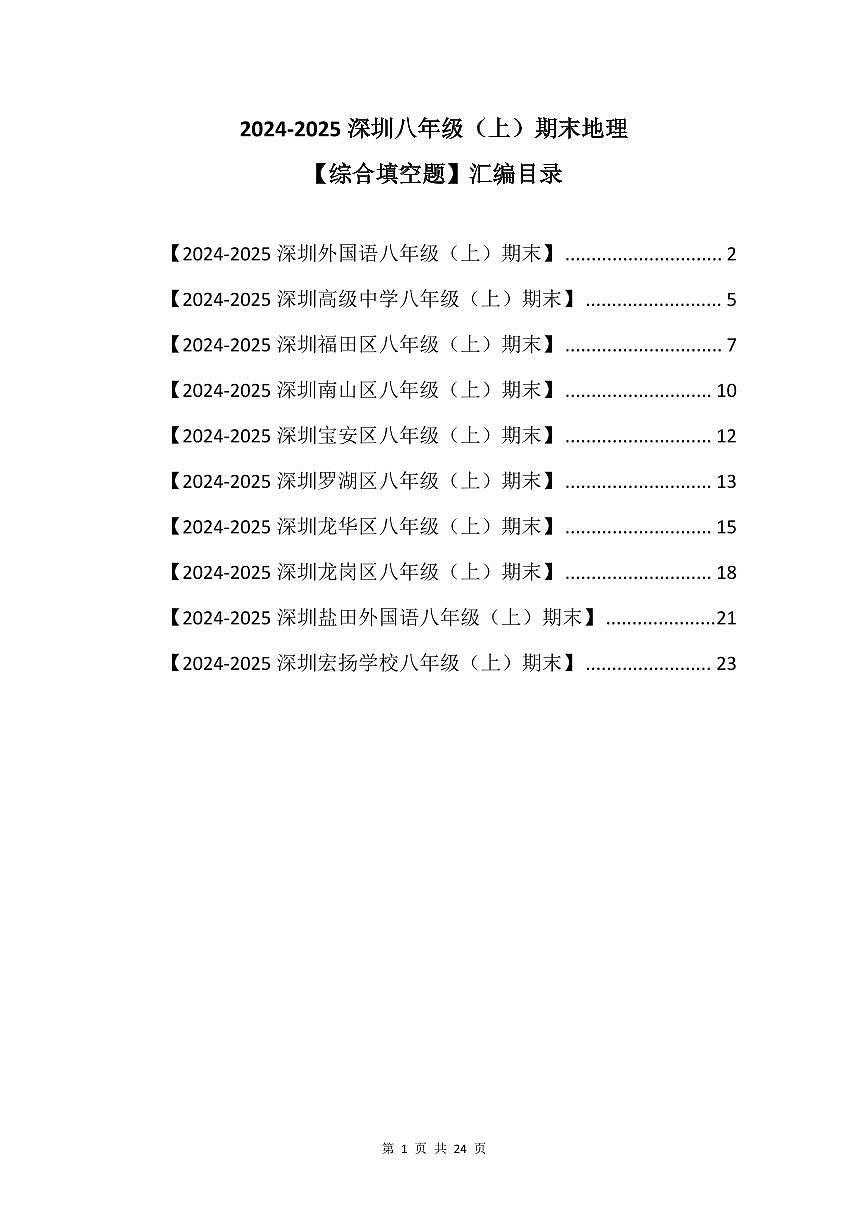 2024-2025 深圳八年级（上）期末地理

【综合填空题】汇编目录

【2024-2025 深圳外国语八年级（上）期末】 .............................. 2

【2024-2025 深圳高级中学八年级（上）期末】 .......................... 5

【2024-2025 深圳福田区八年级（上）期末】 .............................. 7

【2024-2025 深圳南山区八年级（上）期末】 ............................ 10

【2024-2025 深圳宝安区八年级（上）期末】 ............................ 12

【2024-2025 深圳罗湖区八年级（上）期末】 ............................ 13

【2024-2025 深圳龙华区八年级（上）期末】 ............................ 15

【2024-2025 深圳龙岗区八年级（上）期末】 ............................ 18

【2024-2025 深圳盐田外国语八年级（上）期末】 .....................21

【2024-2025 深圳宏扬学校八年级（上）期末】 ........................ 23

第 1 页 共 24 页